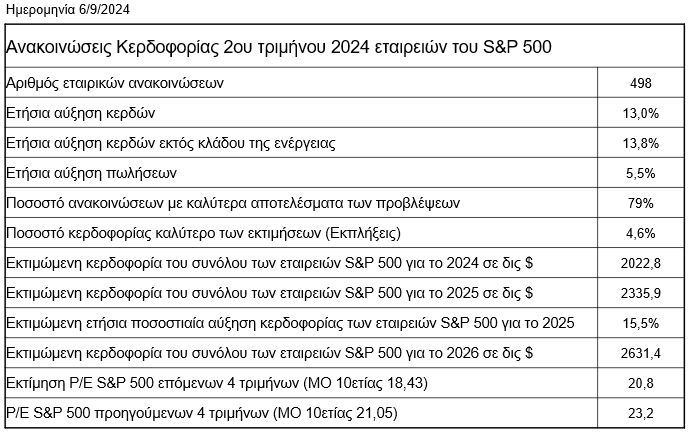 Ημερομηνία 6/9/2024

| Ανακοινώσεις Κερδοφορίας 2ου τριμήνου 2024 εταιρειών του S&P 500 | |
|---|---|
| Αριθμός εταιρικών ανακοινώσεων | 498 |
| Ετήσια αύξηση κερδών | 13,0% |
| Ετήσια αύξηση κερδών εκτός κλάδου της ενέργειας | 13,8% |
| Ετήσια αύξηση πωλήσεων | 5,5% |
| Ποσοστό ανακοινώσεων με καλύτερα αποτελέσματα των προβλέψεων | 79% |
| Ποσοστό κερδοφορίας καλύτερο των εκτιμήσεων (Εκπλήξεις) | 4,6% |
| Εκτιμώμενη κερδοφορία του συνόλου των εταιρειών S&P 500 για το 2024 σε δις $ | 2022,8 |
| Εκτιμώμενη κερδοφορία του συνόλου των εταιρειών S&P 500 για το 2025 σε δις $ | 2335,9 |
| Εκτιμώμενη ετήσια ποσοστιαία αύξηση κερδοφορίας των εταιρειών S&P 500 για το 2025 | 15,5% |
| Εκτιμώμενη κερδοφορία του συνόλου των εταιρειών S&P 500 για το 2026 σε δις $ | 2631,4 |
| Εκτίμηση P/E S&P 500 επόμενων 4 τριμήνων (ΜΟ 10ετίας 18,43) | 20,8 |
| P/E S&P 500 προηγούμενων 4 τριμήνων (ΜΟ 10ετίας 21,05) | 23,2 |